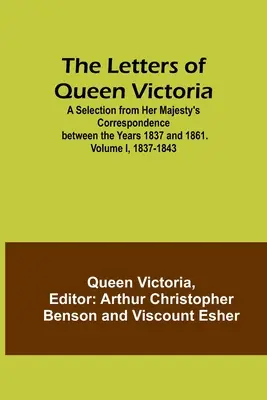 The Letters of Queen Victoria

A Selection from Her Majesty's Correspondence between the Years 1837 and 1861. Volume I, 1837-1843

Queen Victoria, Editor: Arthur Christopher Benson and Viscount Esher